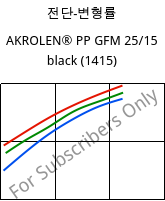 전단-변형률

AKROLEN® PP GFM 25/15 black (1415)

For Subscribers Only